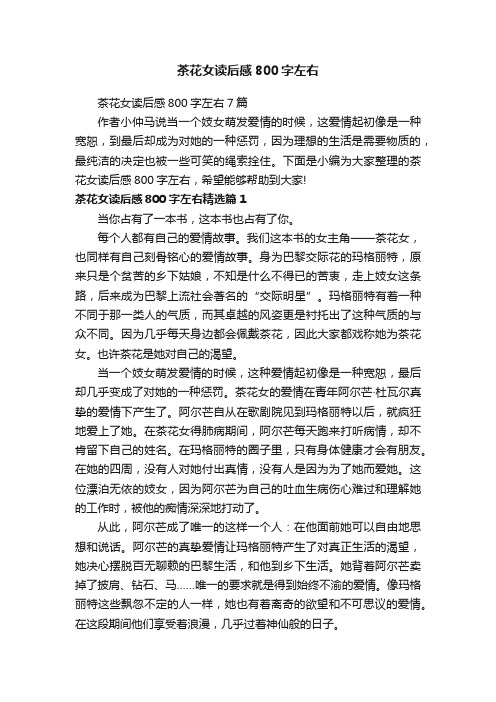 茶花女读后感800字左右

茶花女读后感800字左右7篇

作者小仲马说当一个妓女萌发爱情的时候，这爱情起初像是一种宽恕，到最后却成为对她的一种惩罚，因为理想的生活是需要物质的，最纯洁的决定也被一些可笑的绳索拴住。下面是小编为大家整理的茶花女读后感800字左右，希望能够帮助到大家!

茶花女读后感800字左右精选篇1

当你占有了一本书，这本书也占有了你。

每个人都有自己的爱情故事。我们这本书的女主角——茶花女，也同样有自己刻骨铭心的爱情故事。身为巴黎交际花的玛格丽特，原来只是个贫苦的乡下姑娘，不知是什么不得已的苦衷，走上妓女这条路，后来成为巴黎上流社会著名的“交际明星”。玛格丽特有着一种不同于那一类人的气质，而其卓越的风姿更是衬托出了这种气质的与众不同。因为几乎每天身边都会佩戴茶花，因此大家都戏称她为茶花女。也许茶花是她对自己的渴望。

当一个妓女萌发爱情的时候，这种爱情起初像是一种宽恕，最后却几乎变成了对她的一种惩罚。茶花女的爱情在青年阿尔芒·杜瓦尔真挚的爱情下产生了。阿尔芒自从在歌剧院见到玛格丽特以后，就疯狂地爱上了她。在茶花女得肺病期间，阿尔芒每天跑来打听病情，却不肯留下自己的姓名。在玛格丽特的圈子里，只有身体健康才会有朋友。在她的四周，没有人对她付出真情，没有人是因为为了她而爱她。这位漂泊无依的妓女，因为阿尔芒为自己的吐血生病伤心难过和理解她的工作时，被他的痴情深深地打动了。

从此，阿尔芒成了唯一的这样一个人：在他面前她可以自由地思想和说话。阿尔芒的真挚爱情让玛格丽特产生了对真正生活的渴望，她决心摆脱百无聊赖的巴黎生活，和他到乡下生活。她背着阿尔芒卖掉了披肩、钻石、马……唯一的要求就是得到始终不渝的爱情。像玛格丽特这些飘忽不定的人一样，她也有着离奇的欲望和不可思议的爱情。在这段期间他们享受着浪漫，几乎过着神仙般的日子。